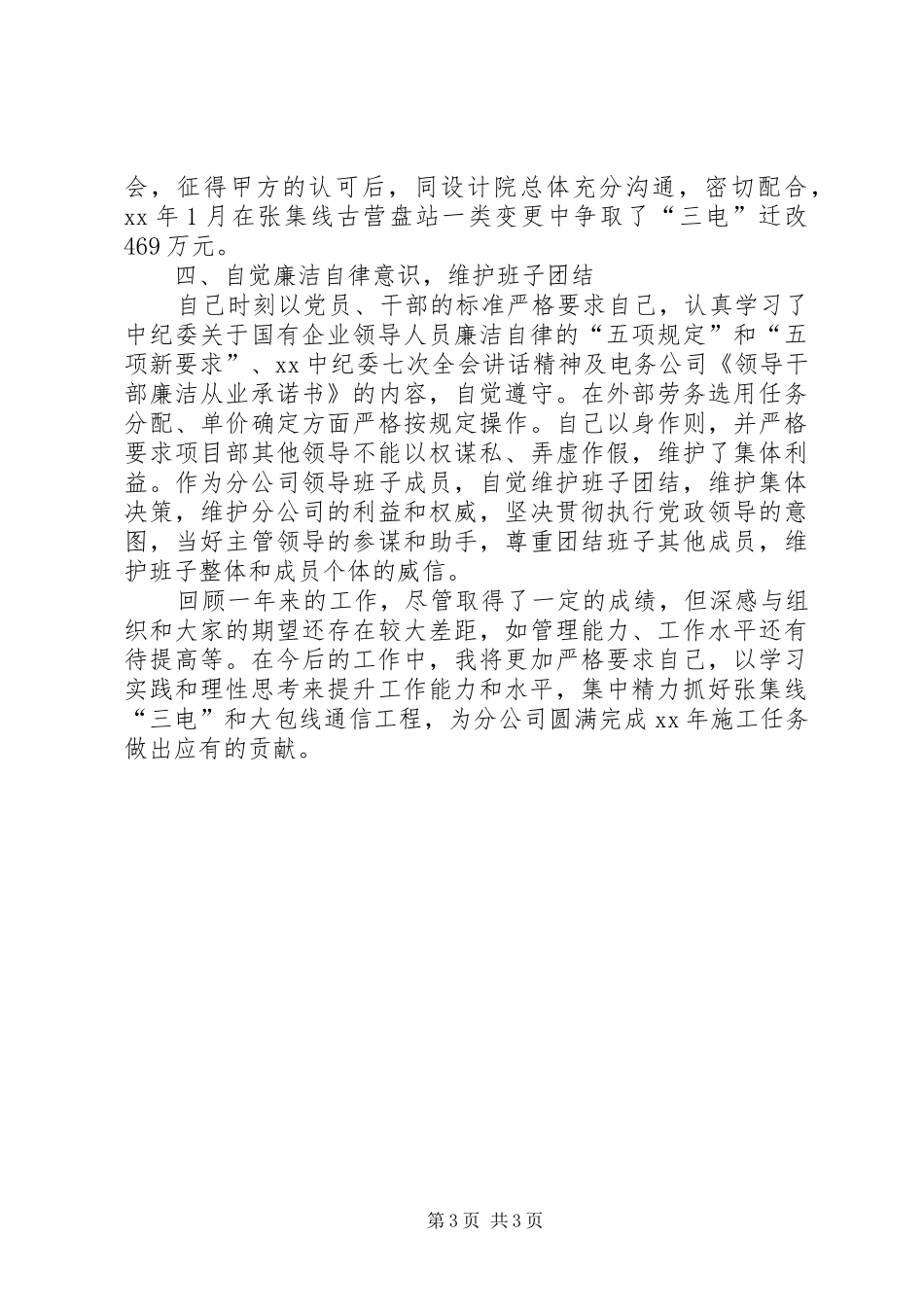 会，征得甲方的认可后，同设计院总体充分沟通，密切配合，xx 年 1 月在张集线古营盘站一类变更中争取了“三电”迁改 469 万元。

四、自觉廉洁自律意识，维护班子团结

自己时刻以党员、干部的标准严格要求自己，认真学习了中纪委关于国有企业领导人员廉洁自律的“五项规定”和“五项新要求”、xx 中纪委七次全会讲话精神及电务公司《领导干部廉洁从业承诺书》的内容，自觉遵守。在外部劳务选用任务分配、单价确定方面严格按规定操作。自己以身作则，并严格要求项目部其他领导不能以权谋私、弄虚作假，维护了集体利益。作为分公司领导班子成员，自觉维护班子团结，维护集体决策，维护分公司的利益和权威，坚决贯彻执行党政领导的意图，当好主管领导的参谋和助手，尊重团结班子其他成员，维护班子整体和成员个体的威信。

回顾一年来的工作，尽管取得了一定的成绩，但深感与组织和大家的期望还存在较大差距，如管理能力、工作水平还有待提高等。在今后的工作中，我将更加严格要求自己，以学习实践和理性思考来提升工作能力和水平，集中精力抓好张集线“三电”和大包线通信工程，为分公司圆满完成 xx 年施工任务做出应有的贡献。

第 3 页 共 3 页